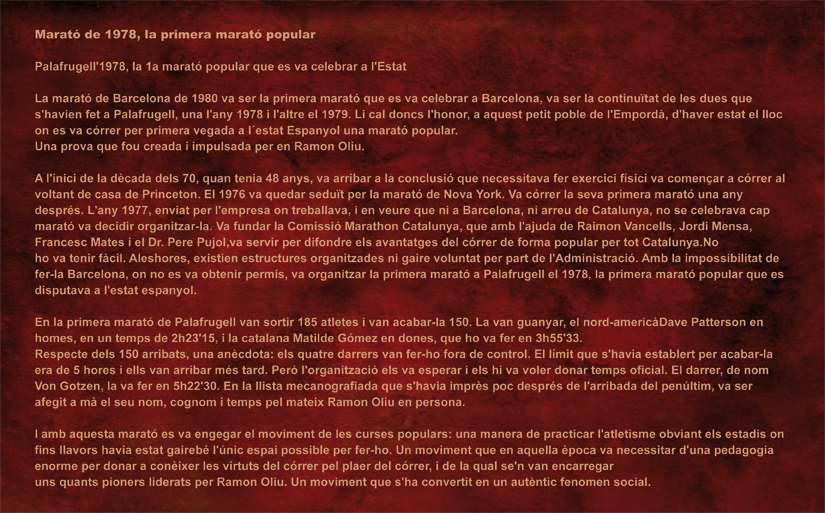 Marató de 1978, la primera marató popular

Palafrugell'1978, la 1a marató popular que es va celebrar a l'Estat

La marató de Barcelona de 1980 va ser la primera marató que es va celebrar a Barcelona, va ser la continuïtat de les dues que s'havien fet a Palafrugell, una l'any 1978 i l'altre el 1979. Li cal doncs l'honor, a aquest petit poble de l'Empordà, d'haver estat el lloc on es va córrer per primera vegada a l´estat Espanyol una marató popular.
Una prova que fou creada i impulsada per en Ramon Oliu.

A l'inici de la dècada dels 70, quan tenia 48 anys, va arribar a la conclusió que necessitava fer exercici físici va començar a córrer al voltant de casa de Princeton. El 1976 va quedar seduït per la marató de Nova York. Va córrer la seva primera marató una any després. L'any 1977, enviat per l'empresa on treballava, i en veure que ni a Barcelona, ni arreu de Catalunya, no se celebrava cap marató va decidir organitzar-la. Va fundar la Comissió Marathon Catalunya, que amb l'ajuda de Raimon Vancells, Jordi Mensa, Francesc Mates i el Dr. Pere Pujol,va servir per difondre els avantatges del córrer de forma popular per tot Catalunya.No ho va tenir fàcil. Aleshores, existien estructures organitzades ni gaire voluntat per part de l'Administració. Amb la impossibilitat de fer-la Barcelona, on no es va obtenir permís, va organitzar la primera marató a Palafrugell el 1978, la primera marató popular que es disputava a l'estat espanyol.

En la primera marató de Palafrugell van sortir 185 atletes i van acabar-la 150. La van guanyar, el nord-americàDave Patterson en homes, en un temps de 2h23'15, i la catalana Matilde Gómez en dones, que ho va fer en 3h55'33.
Respecte dels 150 arribats, una anècdota: els quatre darrers van fer-ho fora de control. El límit que s'havia establert per acabar-la era de 5 hores i ells van arribar més tard. Però l'organització els va esperar i els hi va voler donar temps oficial. El darrer, de nom Von Gotzen, la va fer en 5h22'30. En la llista mecanografiada que s'havia imprès poc després de l'arribada del penúltim, va ser afegit a mà el seu nom, cognom i temps pel mateix Ramon Oliu en persona.

I amb aquesta marató es va engegar el moviment de les curses populars: una manera de practicar l'atletisme obviant els estadis on fins llavors havia estat gairebé l'únic espai possible per fer-ho. Un moviment que en aquella època va necessitar d'una pedagogia enorme per donar a conèixer les virtuts del córrer pel plaer del córrer, i de la qual se'n van encarregar uns quants pioners liderats per Ramon Oliu. Un moviment que s'ha convertit en un autèntic fenomen social.